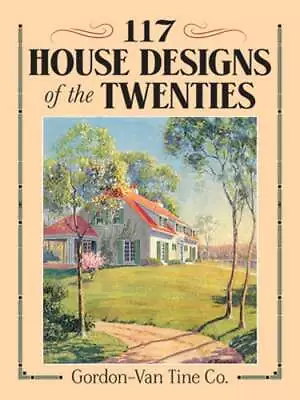 117
HOUSE DESIGNS
of the TWENTIES

Gordon-Van Tine Co.